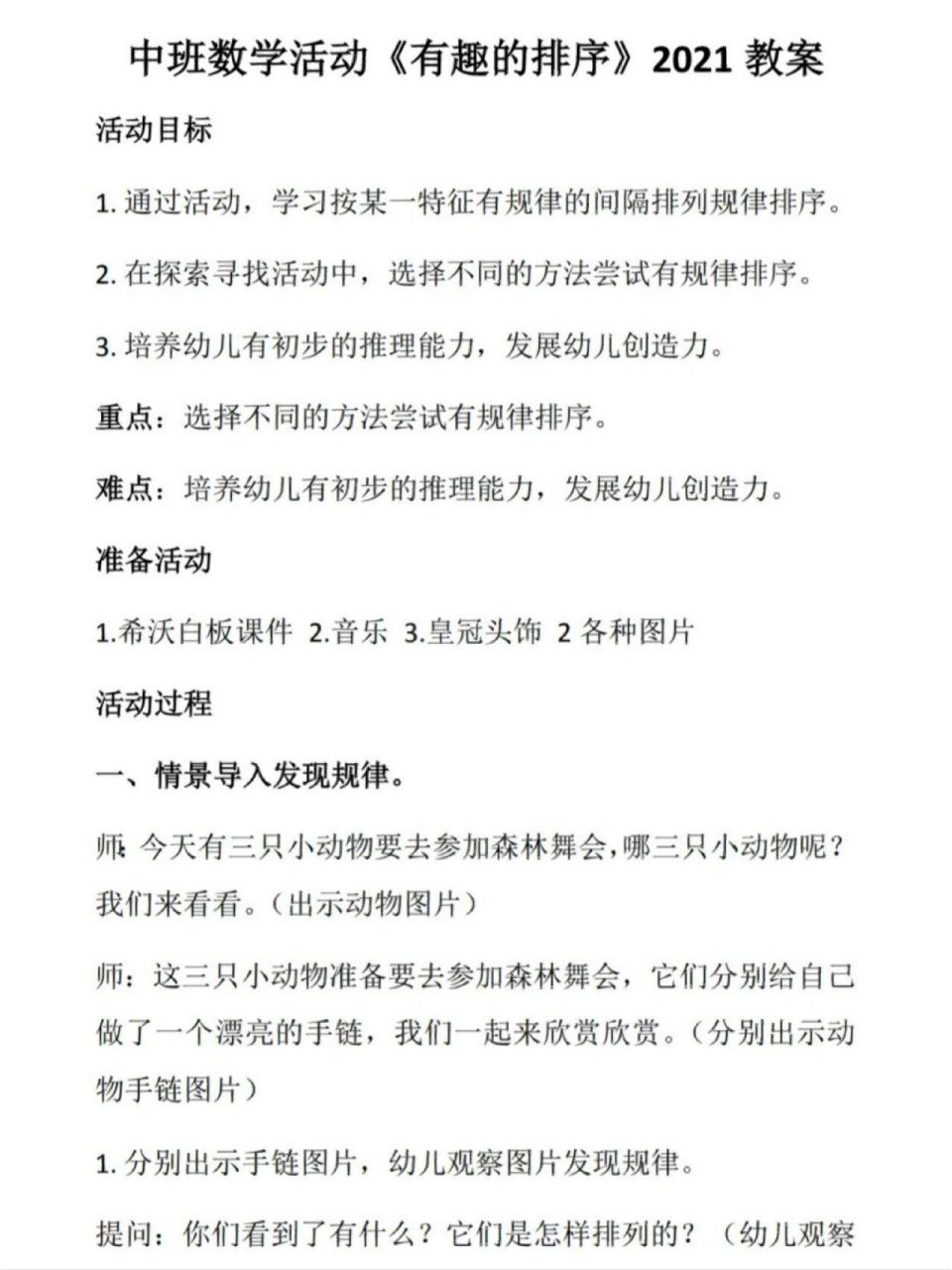 中班数学活动《有趣的排序》2021 教案

活动目标

1. 通过活动，学习按某一特征有规律的间隔排列规律排序。

2. 在探索寻找活动中，选择不同的方法尝试有规律排序。

3. 培养幼儿有初步的推理能力，发展幼儿创造力。

重点：选择不同的方法尝试有规律排序。

难点：培养幼儿有初步的推理能力，发展幼儿创造力。

准备活动

1.希沃白板课件 2.音乐 3.皇冠头饰 2 各种图片

活动过程

一、情景导入发现规律。

师：今天有三只小动物要去参加森林舞会，哪三只小动物呢？我们来看看。（出示动物图片）

师：这三只小动物准备要去参加森林舞会，它们分别给自己做了一个漂亮的手链，我们一起来欣赏欣赏。（分别出示动物手链图片）

1. 分别出示手链图片，幼儿观察图片发现规律。

提问：你们看到了有什么？它们是怎样排列的？（幼儿观察